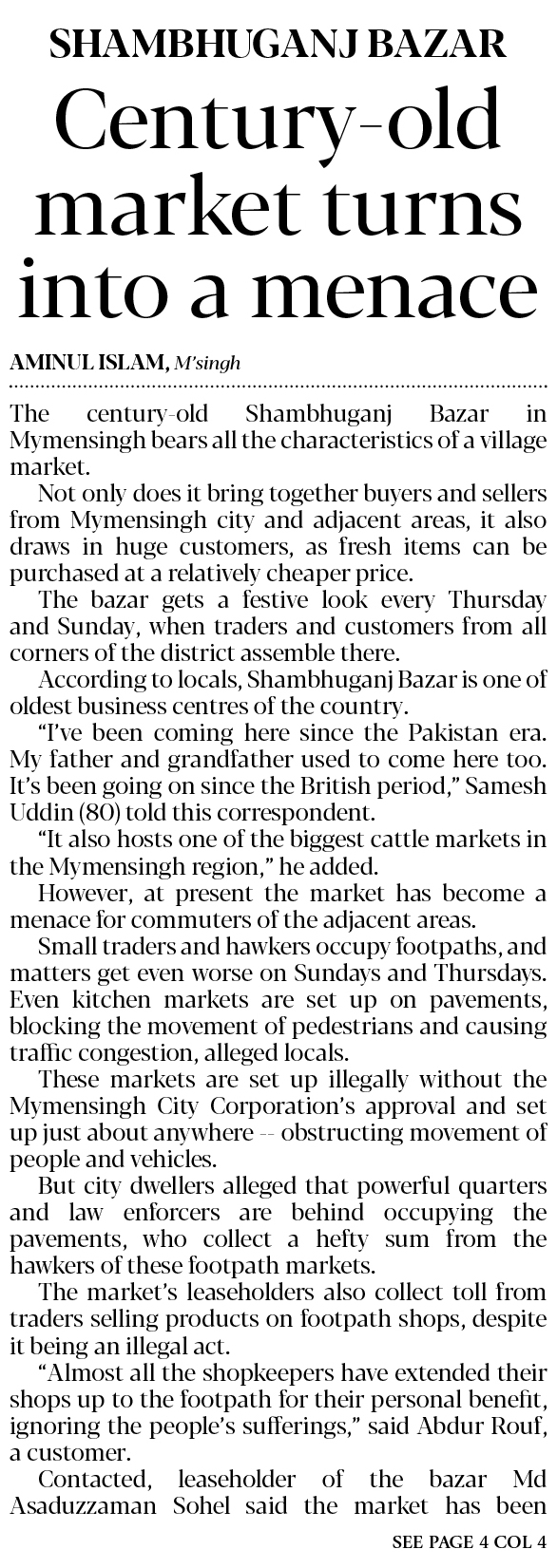 SHAMBHUGANJ BAZAR

Century-old market turns into a menace

AMINUL ISLAM, M'singh

The century-old Shambhuganj Bazar in Mymensingh bears all the characteristics of a village market.

Not only does it bring together buyers and sellers from Mymensingh city and adjacent areas, it also draws in huge customers, as fresh items can be purchased at a relatively cheaper price.

The bazar gets a festive look every Thursday and Sunday, when traders and customers from all corners of the district assemble there.

According to locals, Shambhuganj Bazar is one of oldest business centres of the country.

"I've been coming here since the Pakistan era. My father and grandfather used to come here too. It's been going on since the British period," Samesh Uddin (80) told this correspondent.

"It also hosts one of the biggest cattle markets in the Mymensingh region," he added.

However, at present the market has become a menace for commuters of the adjacent areas.

Small traders and hawkers occupy footpaths, and matters get even worse on Sundays and Thursdays. Even kitchen markets are set up on pavements, blocking the movement of pedestrians and causing traffic congestion, alleged locals.

These markets are set up illegally without the Mymensingh City Corporation's approval and set up just about anywhere -- obstructing movement of people and vehicles.

But city dwellers alleged that powerful quarters and law enforcers are behind occupying the pavements, who collect a hefty sum from the hawkers of these footpath markets.

The market's leaseholders also collect toll from traders selling products on footpath shops, despite it being an illegal act.

"Almost all the shopkeepers have extended their shops up to the footpath for their personal benefit, ignoring the people's sufferings," said Abdur Rouf, a customer.

Contacted, leaseholder of the bazar Md Asaduzzaman Sohel said the market has been

SEE PAGE 4 COL 4